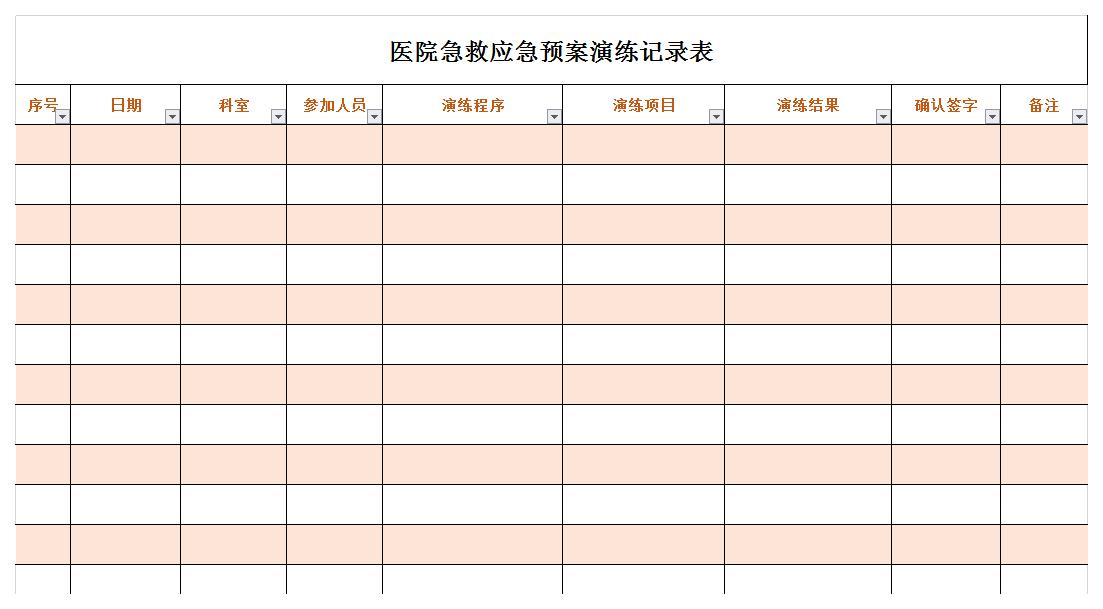 医院急救应急预案演练记录表

| 序号 | 日期 | 科室 | 参加人员 | 演练程序 | 演练项目 | 演练结果 | 确认签字 | 备注 |
|---|---|---|---|---|---|---|---|---|
| | | | | | | | | |
| | | | | | | | | |
| | | | | | | | | |
| | | | | | | | | |
| | | | | | | | | |
| | | | | | | | | |
| | | | | | | | | |
| | | | | | | | | |
| | | | | | | | | |
| | | | | | | | | |
| | | | | | | | | |
| | | | | | | | | |